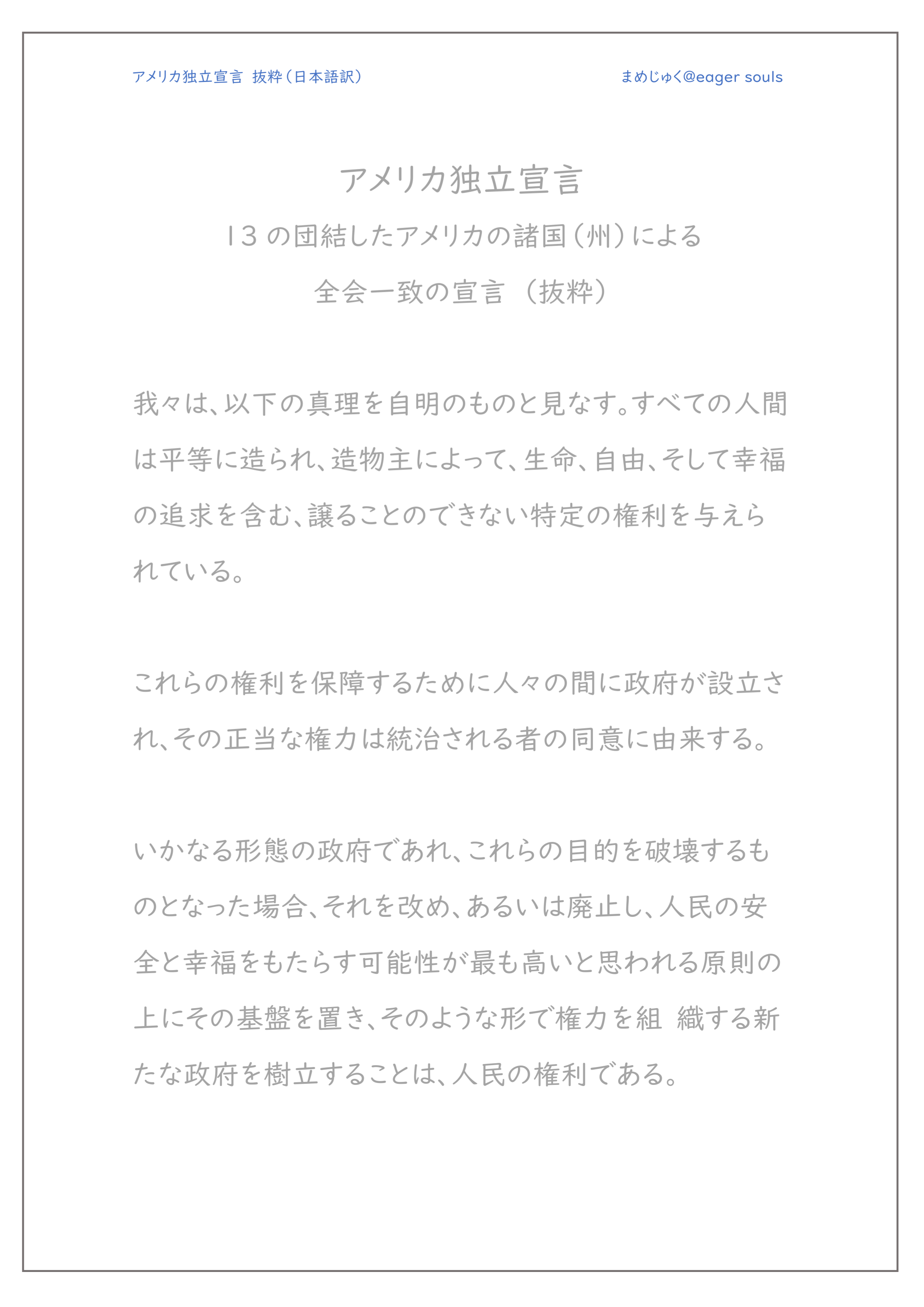 アメリカ独立宣言 抜粋（日本語訳）

まめじゅく@eager souls

アメリカ独立宣言

13の団結したアメリカの諸国（州）による

全会一致の宣言（抜粋）

我々は、以下の真理を自明のものと見なす。すべての人間は平等に造られ、造物主によって、生命、自由、そして幸福の追求を含む、譲ることのできない特定の権利を与えられている。

これらの権利を保障するために人々の間に政府が設立され、その正当な権力は統治される者の同意に由来する。

いかなる形態の政府であれ、これらの目的を破壊するものとなった場合、それを改め、あるいは廃止し、人民の安全と幸福をもたらす可能性が最も高いと思われる原則の上にその基盤を置き、そのような形で権力を組 織する新たな政府を樹立することは、人民の権利である。